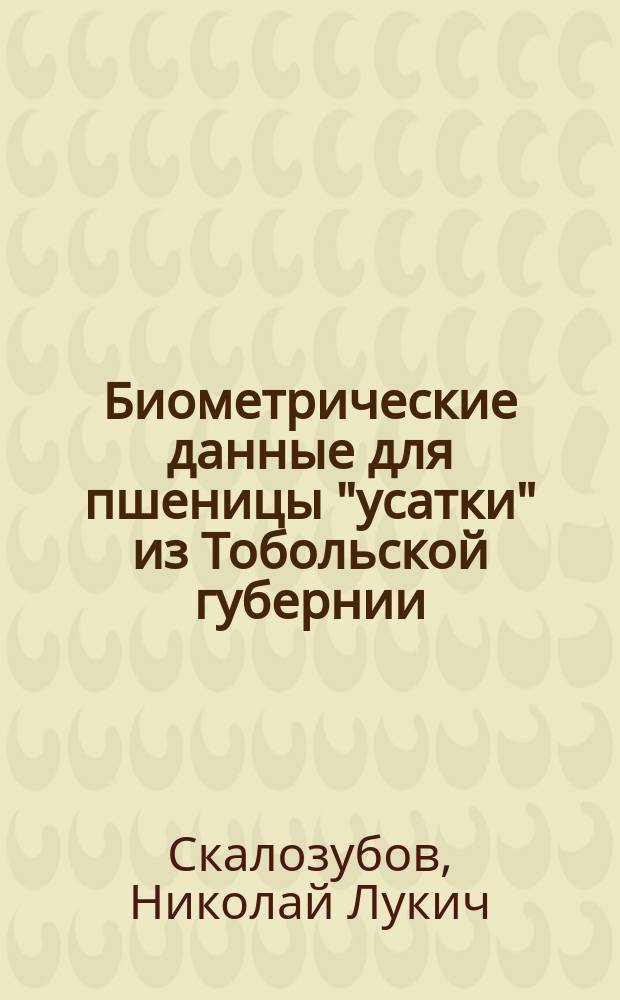 Биометрические данные для пшеницы "усатки" из Тобольской губернии

Скалозубов, Николай Лукич